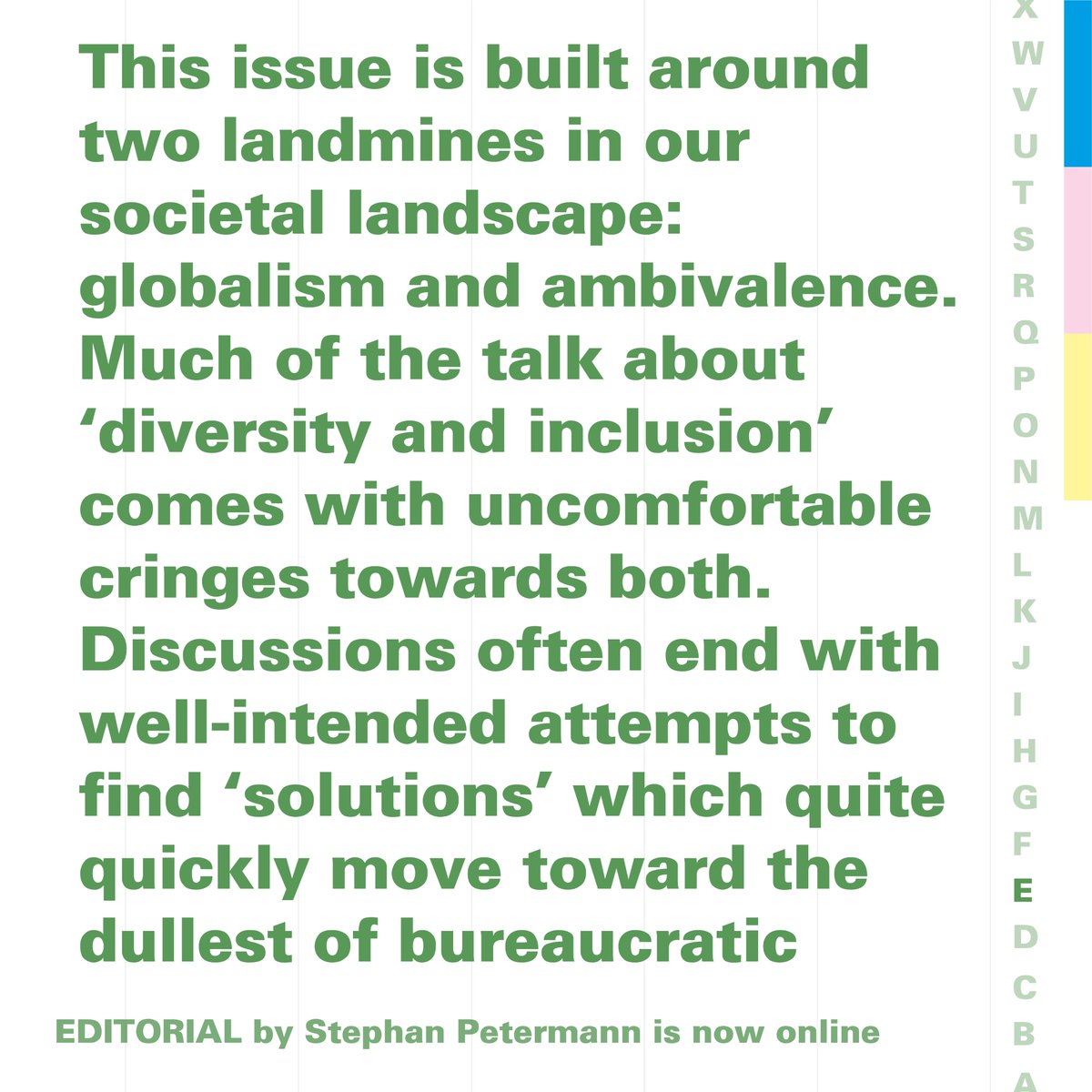 This issue is built around two landmines in our societal landscape: globalism and ambivalence. Much of the talk about ‘diversity and inclusion’ comes with uncomfortable cringes towards both. Discussions often end with well-intended attempts to find ‘solutions’ which quite quickly move toward the dullest of bureaucratic

EDITORIAL by Stephan Petermann is now online

X
W
V
U
T
S
R
Q
P
O
N
M
L
K
J
I
H
G
F
E
D
C
B
A